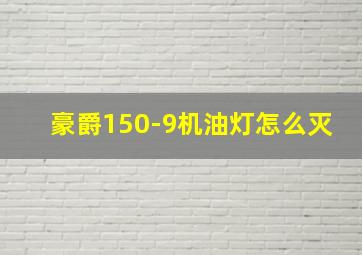 豪爵150-9机油灯怎么灭